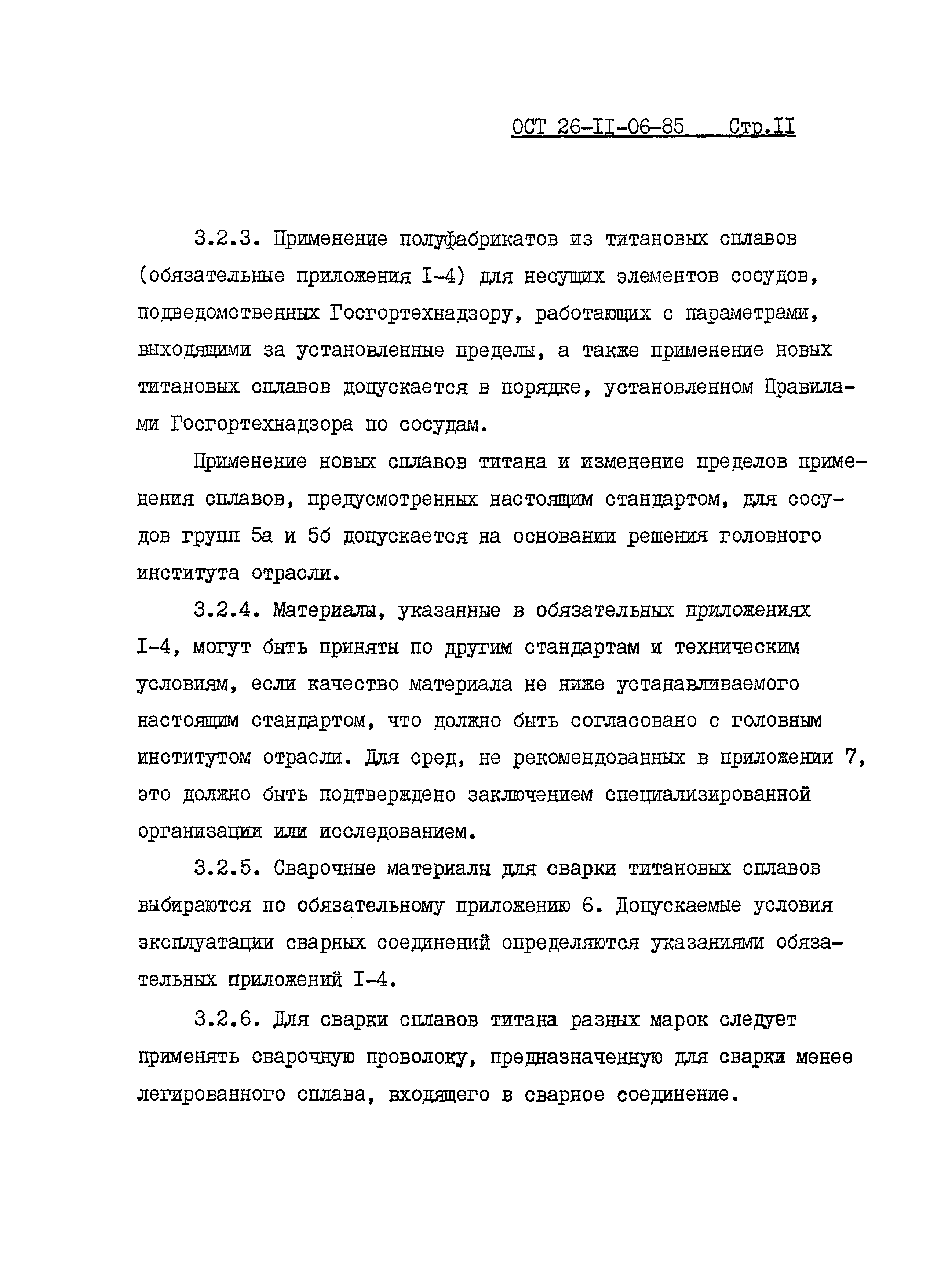 ОСТ 26-II-06-85 Стр.II

3.2.3. Применение полуфабрикатов из титановых сплавов (обязательные приложения I-4) для несущих элементов сосудов, подведомственных Госгортехнадзору, работающих с параметрами, выходящими за установленные пределы, а также применение новых титановых сплавов допускается в порядке, установленном Правилами Госгортехнадзора по сосудам.

Применение новых сплавов титана и изменение пределов применения сплавов, предусмотренных настоящим стандартом, для сосудов групп 5а и 5б допускается на основании решения головного института отрасли.

3.2.4. Материалы, указанные в обязательных приложениях I-4, могут быть приняты по другим стандартам и техническим условиям, если качество материала не ниже устанавливаемого настоящим стандартом, что должно быть согласовано с головным институтом отрасли. Для сред, не рекомендованных в приложении 7, это должно быть подтверждено заключением специализированной организации или исследованием.

3.2.5. Сварочные материалы для сварки титановых сплавов выбираются по обязательному приложению 6. Допускаемые условия эксплуатации сварных соединений определяются указаниями обязательных приложений I-4.

3.2.6. Для сварки сплавов титана разных марок следует применять сварочную проволоку, предназначенную для сварки менее легированного сплава, входящего в сварное соединение.